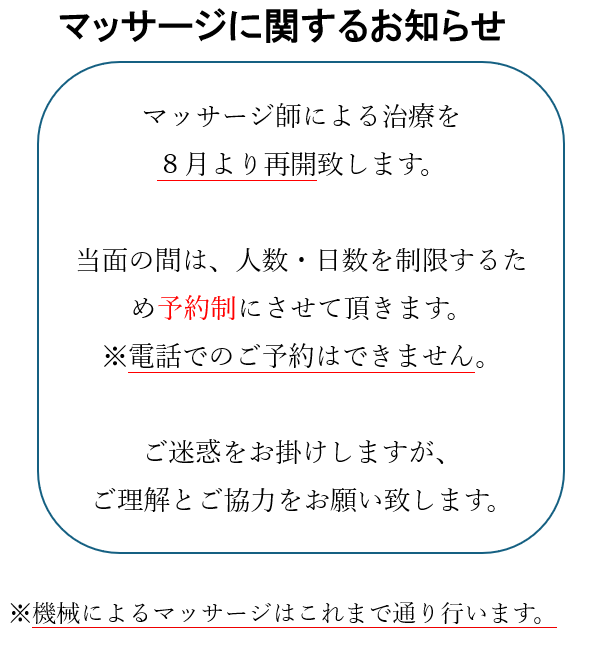 マッサージに関するお知らせ

マッサージ師による治療を
８月より再開致します。

当面の間は、人数・日数を制限するため予約制にさせて頂きます。
※電話でのご予約はできません。

ご迷惑をお掛けしますが、
ご理解とご協力をお願い致します。

※機械によるマッサージはこれまで通り行います。